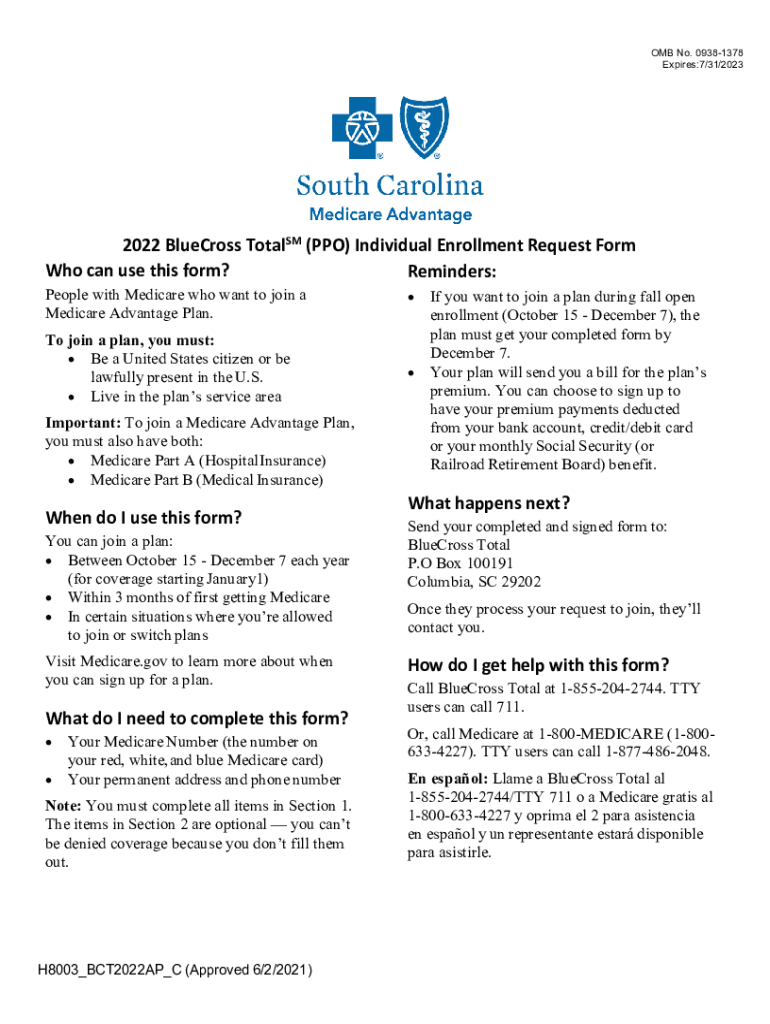 OMB No. 0938-1378
Expires:7/31/2023

South Carolina
Medicare Advantage

2022 BlueCross Total$^{SM}$ (PPO) Individual Enrollment Request Form

Who can use this form?

People with Medicare who want to join a Medicare Advantage Plan.

To join a plan, you must:
• Be a United States citizen or be lawfully present in the U.S.
• Live in the plan's service area

Important: To join a Medicare Advantage Plan, you must also have both:
• Medicare Part A (Hospital Insurance)
• Medicare Part B (Medical Insurance)

When do I use this form?

You can join a plan:
• Between October 15 - December 7 each year (for coverage starting January1)
• Within 3 months of first getting Medicare
• In certain situations where you're allowed to join or switch plans

Visit Medicare.gov to learn more about when you can sign up for a plan.

What do I need to complete this form?

• Your Medicare Number (the number on your red, white, and blue Medicare card)
• Your permanent address and phone number

Note: You must complete all items in Section 1. The items in Section 2 are optional — you can't be denied coverage because you don't fill them out.

Reminders:

• If you want to join a plan during fall open enrollment (October 15 - December 7), the plan must get your completed form by December 7.
• Your plan will send you a bill for the plan's premium. You can choose to sign up to have your premium payments deducted from your bank account, credit/debit card or your monthly Social Security (or Railroad Retirement Board) benefit.

What happens next?

Send your completed and signed form to:
BlueCross Total
P.O Box 100191
Columbia, SC 29202

Once they process your request to join, they'll contact you.

How do I get help with this form?

Call BlueCross Total at 1-855-204-2744. TTY users can call 711.

Or, call Medicare at 1-800-MEDICARE (1-800-633-4227). TTY users can call 1-877-486-2048.

En español: Llame a BlueCross Total al 1-855-204-2744/TTY 711 o a Medicare gratis al 1-800-633-4227 y oprima el 2 para asistencia en español y un representante estará disponible para asistirle.

H8003_BCT2022AP_C (Approved 6/2/2021)